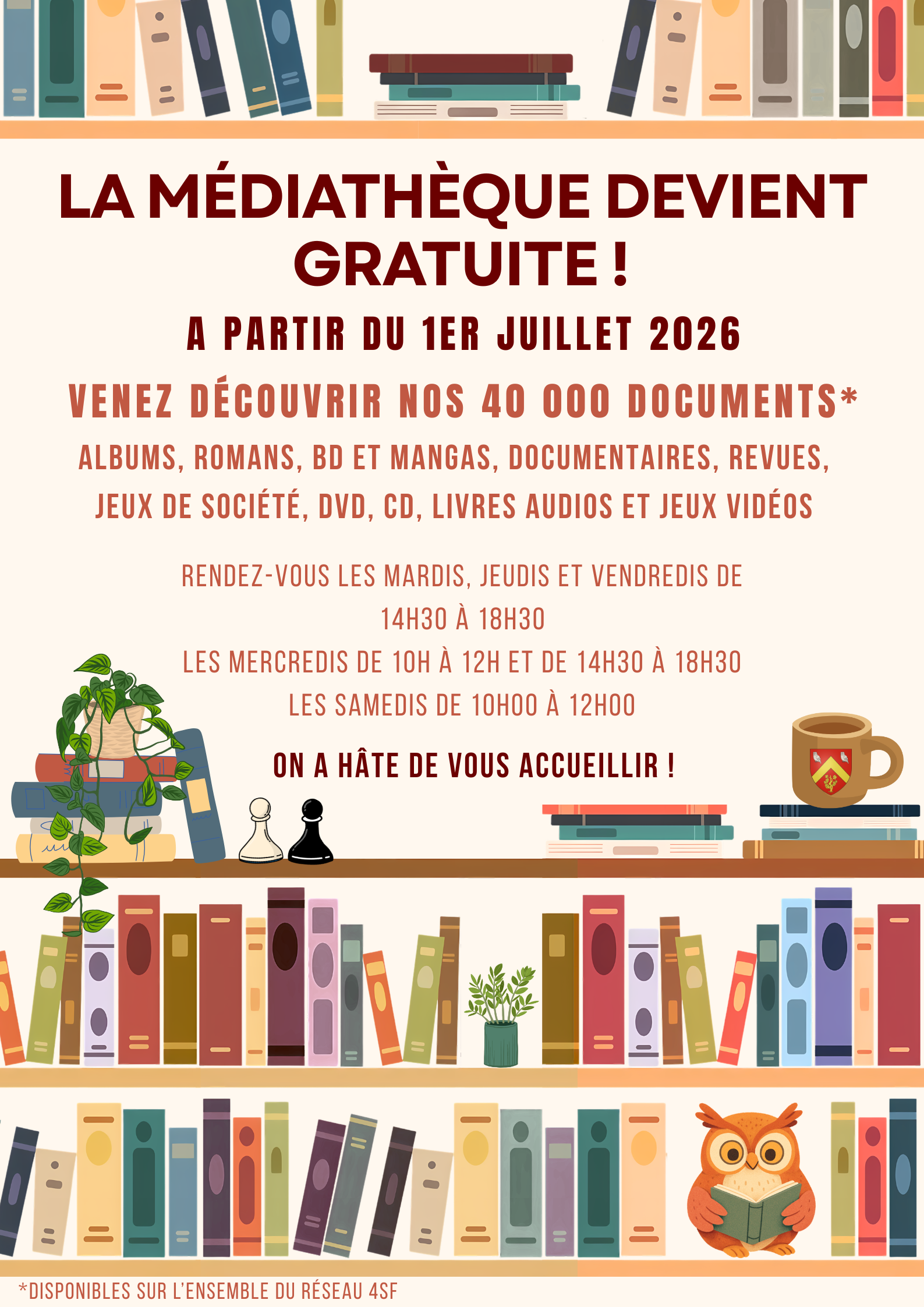 LA MÉDIATHÈQUE DEVIENT GRATUITE !

A PARTIR DU 1ER JUILLET 2026

VENEZ DÉCOUVRIR NOS 40 000 DOCUMENTS*

ALBUMS, ROMANS, BD ET MANGAS, DOCUMENTAIRES, REVUES, JEUX DE SOCIÉTÉ, DVD, CD, LIVRES AUDIOS ET JEUX VIDÉOS

RENDEZ-VOUS LES MARDIS, JEUDIS ET VENDREDIS DE 14H30 À 18H30
LES MERCREDIS DE 10H À 12H ET DE 14H30 À 18H30
LES SAMEDIS DE 10H00 À 12H00

ON A HÂTE DE VOUS ACCUEILLIR !

*DISPONIBLES SUR L'ENSEMBLE DU RÉSEAU 4SF